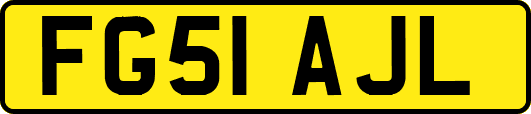 FG51 AJL